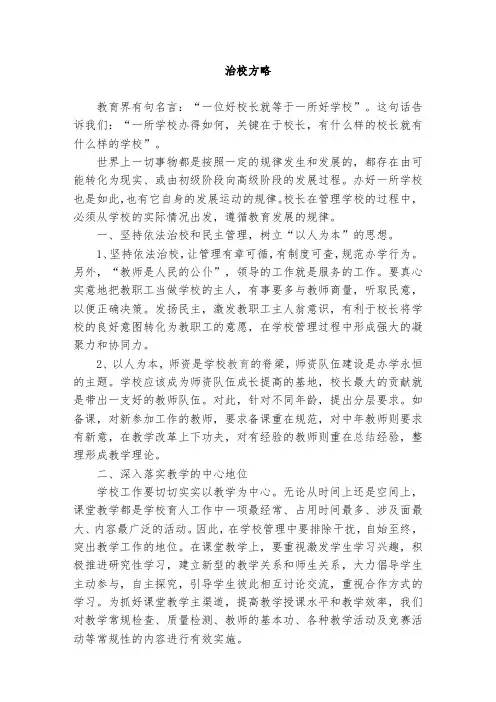 治校方略

教育界有句名言：“一位好校长就等于一所好学校”。这句话告诉我们：“一所学校办得如何，关键在于校长，有什么样的校长就有什么样的学校”。

世界上一切事物都是按照一定的规律发生和发展的，都存在由可能转化为现实、或由初级阶段向高级阶段的发展过程。办好一所学校也是如此，也有它自身的发展运动的规律。校长在管理学校的过程中，必须从学校的实际情况出发，遵循教育发展的规律。

一、坚持依法治校和民主管理，树立“以人为本”的思想。

1、坚持依法治校，让管理有章可循，有制度可查，规范办学行为。另外，“教师是人民的公仆”，领导的工作就是服务的工作。要真心实意地把教职工当做学校的主人，有事要多与教师商量，听取民意，以便正确决策。发扬民主，激发教职工主人翁意识，有利于校长将学校的良好意图转化为教职工的意愿，在学校管理过程中形成强大的凝聚力和协同力。

2、以人为本，师资是学校教育的脊梁，师资队伍建设是办学永恒的主题。学校应该成为师资队伍成长提高的基地，校长最大的贡献就是带出一支好的教师队伍。对此，针对不同年龄，提出分层要求。如备课，对新参加工作的教师，要求备课重在规范，对中年教师则要求有新意，在教学改革上下功夫，对有经验的教师则重在总结经验，整理形成教学理论。

二、深入落实教学的中心地位

学校工作要切切实实以教学为中心。无论从时间上还是空间上，课堂教学都是学校育人工作中一项最经常、占用时间最多、涉及面最大、内容最广泛的活动。因此，在学校管理中要排除干扰，自始至终，突出教学工作的地位。在课堂教学上，要重视激发学生学习兴趣，积极推进研究性学习，建立新型的教学关系和师生关系，大力倡导学生主动参与，自主探究，引导学生彼此相互讨论交流，重视合作方式的学习。为抓好课堂教学主渠道，提高教学授课水平和教学效率，我们对教学常规检查、质量检测、教师的基本功、各种教学活动及竞赛活动等常规性的内容进行有效实施。